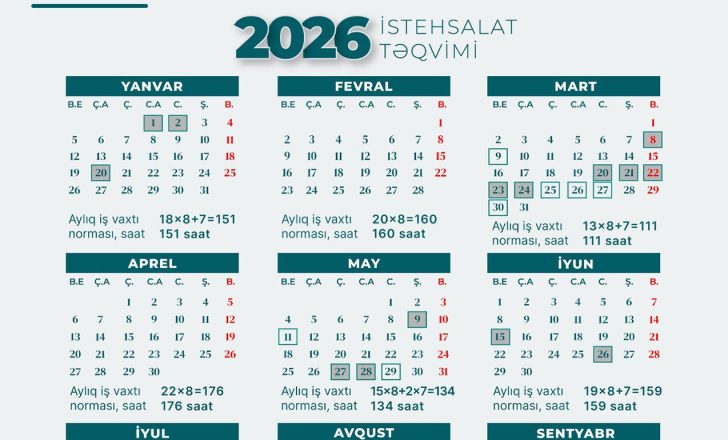 2026 İSTEHSALAT TƏQVİMİ

YANVAR

| B.E | Ç.A | Ç. | C.A | C. | Ş. | B. |
|---|---|---|---|---|---|---|
| | | | 1 | 2 | 3 | 4 |
| 5 | 6 | 7 | 8 | 9 | 10 | 11 |
| 12 | 13 | 14 | 15 | 16 | 17 | 18 |
| 19 | 20 | 21 | 22 | 23 | 24 | 25 |
| 26 | 27 | 28 | 29 | 30 | 31 | |

Aylıq iş vaxtı norması, saat
18×8+7=151
151 saat

FEVRAL

| B.E | Ç.A | Ç. | C.A | C. | Ş. | B. |
|---|---|---|---|---|---|---|
| | | | | | | 1 |
| 2 | 3 | 4 | 5 | 6 | 7 | 8 |
| 9 | 10 | 11 | 12 | 13 | 14 | 15 |
| 16 | 17 | 18 | 19 | 20 | 21 | 22 |
| 23 | 24 | 25 | 26 | 27 | 28 | |

Aylıq iş vaxtı norması, saat
20×8=160
160 saat

MART

| B.E | Ç.A | Ç. | C.A | C. | Ş. | B. |
|---|---|---|---|---|---|---|
| | | | | | | 1 |
| 2 | 3 | 4 | 5 | 6 | 7 | 8 |
| 9 | 10 | 11 | 12 | 13 | 14 | 15 |
| 16 | 17 | 18 | 19 | 20 | 21 | 22 |
| 23 | 24 | 25 | 26 | 27 | 28 | 29 |
| 30 | 31 | | | | | |

Aylıq iş vaxtı norması, saat
13×8+7=111
111 saat

APREL

| B.E | Ç.A | Ç. | C.A | C. | Ş. | B. |
|---|---|---|---|---|---|---|
| | | 1 | 2 | 3 | 4 | 5 |
| 6 | 7 | 8 | 9 | 10 | 11 | 12 |
| 13 | 14 | 15 | 16 | 17 | 18 | 19 |
| 20 | 21 | 22 | 23 | 24 | 25 | 26 |
| 27 | 28 | 29 | 30 | | | |

Aylıq iş vaxtı norması, saat
22×8=176
176 saat

MAY

| B.E | Ç.A | Ç. | C.A | C. | Ş. | B. |
|---|---|---|---|---|---|---|
| | | | | 1 | 2 | 3 |
| 4 | 5 | 6 | 7 | 8 | 9 | 10 |
| 11 | 12 | 13 | 14 | 15 | 16 | 17 |
| 18 | 19 | 20 | 21 | 22 | 23 | 24 |
| 25 | 26 | 27 | 28 | 29 | 30 | 31 |

Aylıq iş vaxtı norması, saat
15×8+2×7=134
134 saat

İYUN

| B.E | Ç.A | Ç. | C.A | C. | Ş. | B. |
|---|---|---|---|---|---|---|
| 1 | 2 | 3 | 4 | 5 | 6 | 7 |
| 8 | 9 | 10 | 11 | 12 | 13 | 14 |
| 15 | 16 | 17 | 18 | 19 | 20 | 21 |
| 22 | 23 | 24 | 25 | 26 | 27 | 28 |
| 29 | 30 | | | | | |

Aylıq iş vaxtı norması, saat
19×8+7=159
159 saat

İYUL

AVQUST

SENTYABR